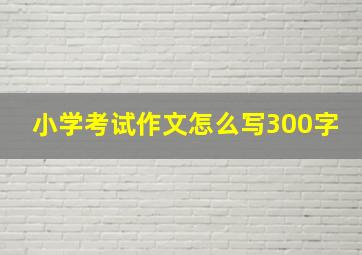 小学考试作文怎么写300字